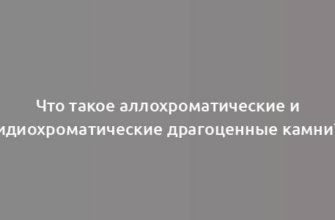 Что такое аллохроматические и идиохроматические драгоценные камни?